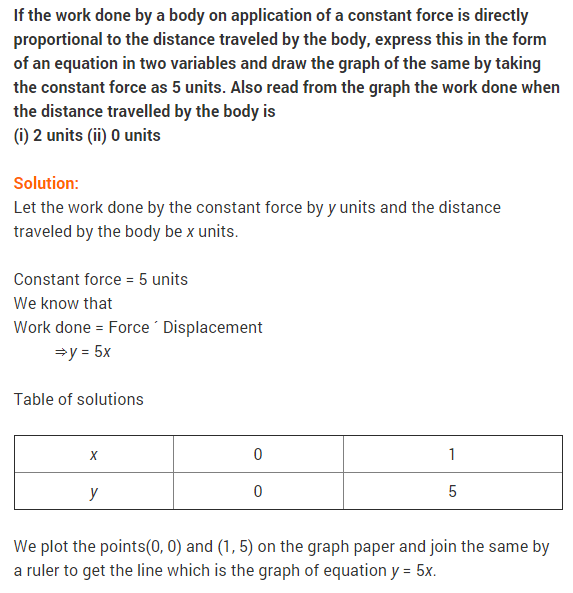 If the work done by a body on application of a constant force is directly proportional to the distance traveled by the body, express this in the form of an equation in two variables and draw the graph of the same by taking the constant force as 5 units. Also read from the graph the work done when the distance travelled by the body is
(i) 2 units (ii) 0 units

Solution:
Let the work done by the constant force by $y$ units and the distance traveled by the body be $x$ units.

Constant force = 5 units
We know that
Work done = Force ´ Displacement
$\Rightarrow y = 5x$

Table of solutions

| $x$ | 0 | 1 |
|---|---|---|
| $y$ | 0 | 5 |

We plot the points(0, 0) and (1, 5) on the graph paper and join the same by a ruler to get the line which is the graph of equation $y = 5x$.